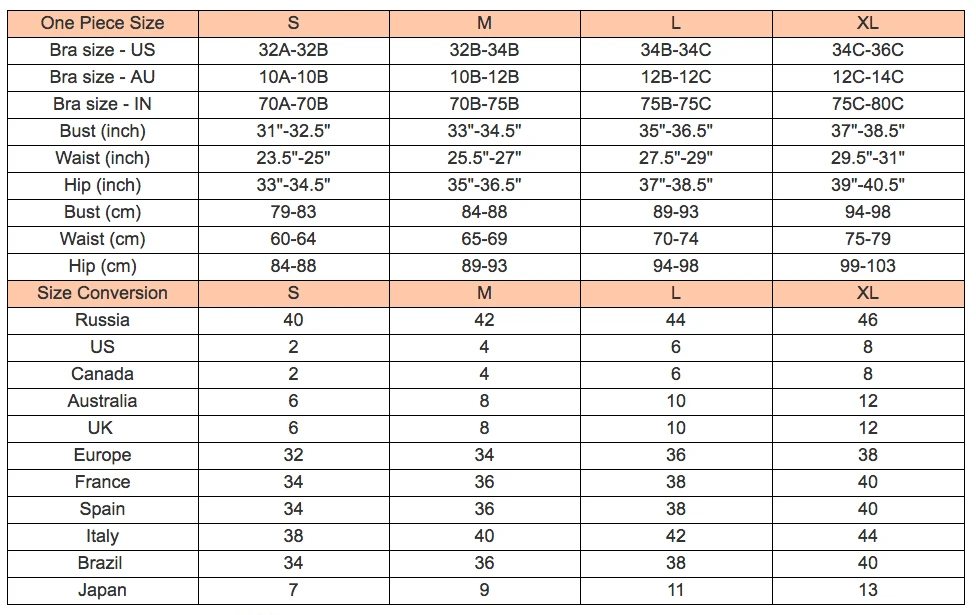 | One Piece Size | S | M | L | XL |
|---|---|---|---|---|
| Bra size - US | 32A-32B | 32B-34B | 34B-34C | 34C-36C |
| Bra size - AU | 10A-10B | 10B-12B | 12B-12C | 12C-14C |
| Bra size - IN | 70A-70B | 70B-75B | 75B-75C | 75C-80C |
| Bust (inch) | 31"-32.5" | 33"-34.5" | 35"-36.5" | 37"-38.5" |
| Waist (inch) | 23.5"-25" | 25.5"-27" | 27.5"-29" | 29.5"-31" |
| Hip (inch) | 33"-34.5" | 35"-36.5" | 37"-38.5" | 39"-40.5" |
| Bust (cm) | 79-83 | 84-88 | 89-93 | 94-98 |
| Waist (cm) | 60-64 | 65-69 | 70-74 | 75-79 |
| Hip (cm) | 84-88 | 89-93 | 94-98 | 99-103 |
| Size Conversion | S | M | L | XL |
| Russia | 40 | 42 | 44 | 46 |
| US | 2 | 4 | 6 | 8 |
| Canada | 2 | 4 | 6 | 8 |
| Australia | 6 | 8 | 10 | 12 |
| UK | 6 | 8 | 10 | 12 |
| Europe | 32 | 34 | 36 | 38 |
| France | 34 | 36 | 38 | 40 |
| Spain | 34 | 36 | 38 | 40 |
| Italy | 38 | 40 | 42 | 44 |
| Brazil | 34 | 36 | 38 | 40 |
| Japan | 7 | 9 | 11 | 13 |